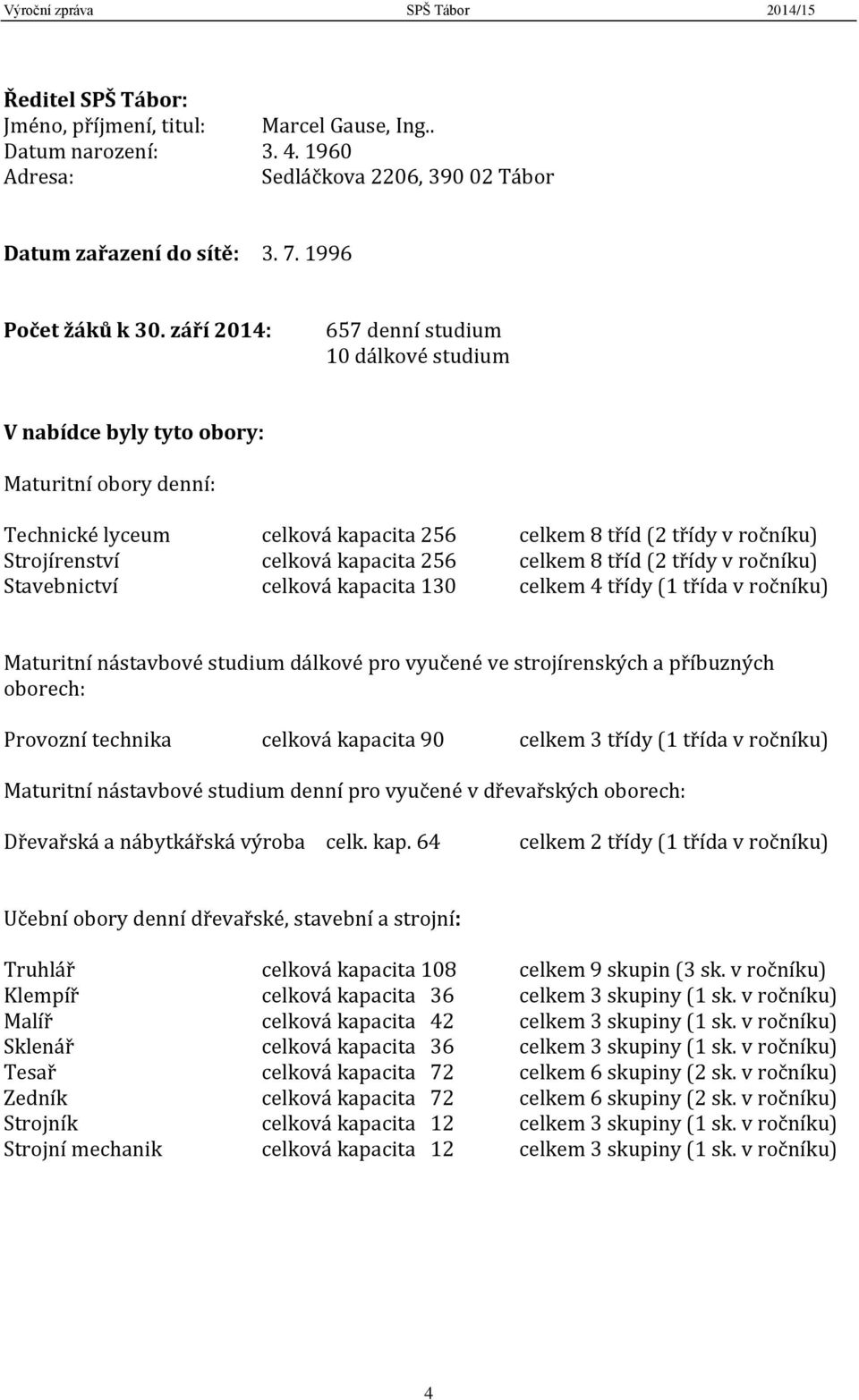 Výroční zpráva SPŠ Tábor 2014/15

Ředitel SPŠ Tábor:
Jméno, příjmení, titul: Marcel Gause, Ing..
Datum narození: 3. 4. 1960
Adresa: Sedláčkova 2206, 390 02 Tábor

Datum zařazení do sítě: 3. 7. 1996

Počet žáků k 30. září 2014: 657 denní studium
10 dálkové studium

V nabídce byly tyto obory:

Maturitní obory denní:

Technické lyceum celková kapacita 256 celkem 8 tříd (2 třídy v ročníku)
Strojírenství celková kapacita 256 celkem 8 tříd (2 třídy v ročníku)
Stavebnictví celková kapacita 130 celkem 4 třídy (1 třída v ročníku)

Maturitní nástavbové studium dálkové pro vyučené ve strojírenských a příbuzných oborech:

Provozní technika celková kapacita 90 celkem 3 třídy (1 třída v ročníku)

Maturitní nástavbové studium denní pro vyučené v dřevařských oborech:

Dřevařská a nábytkářská výroba celk. kap. 64 celkem 2 třídy (1 třída v ročníku)

Učební obory denní dřevařské, stavební a strojní:

Truhlář celková kapacita 108 celkem 9 skupin (3 sk. v ročníku)
Klempíř celková kapacita 36 celkem 3 skupiny (1 sk. v ročníku)
Malíř celková kapacita 42 celkem 3 skupiny (1 sk. v ročníku)
Sklenář celková kapacita 36 celkem 3 skupiny (1 sk. v ročníku)
Tesař celková kapacita 72 celkem 6 skupiny (2 sk. v ročníku)
Zedník celková kapacita 72 celkem 6 skupiny (2 sk. v ročníku)
Strojník celková kapacita 12 celkem 3 skupiny (1 sk. v ročníku)
Strojní mechanik celková kapacita 12 celkem 3 skupiny (1 sk. v ročníku)

4